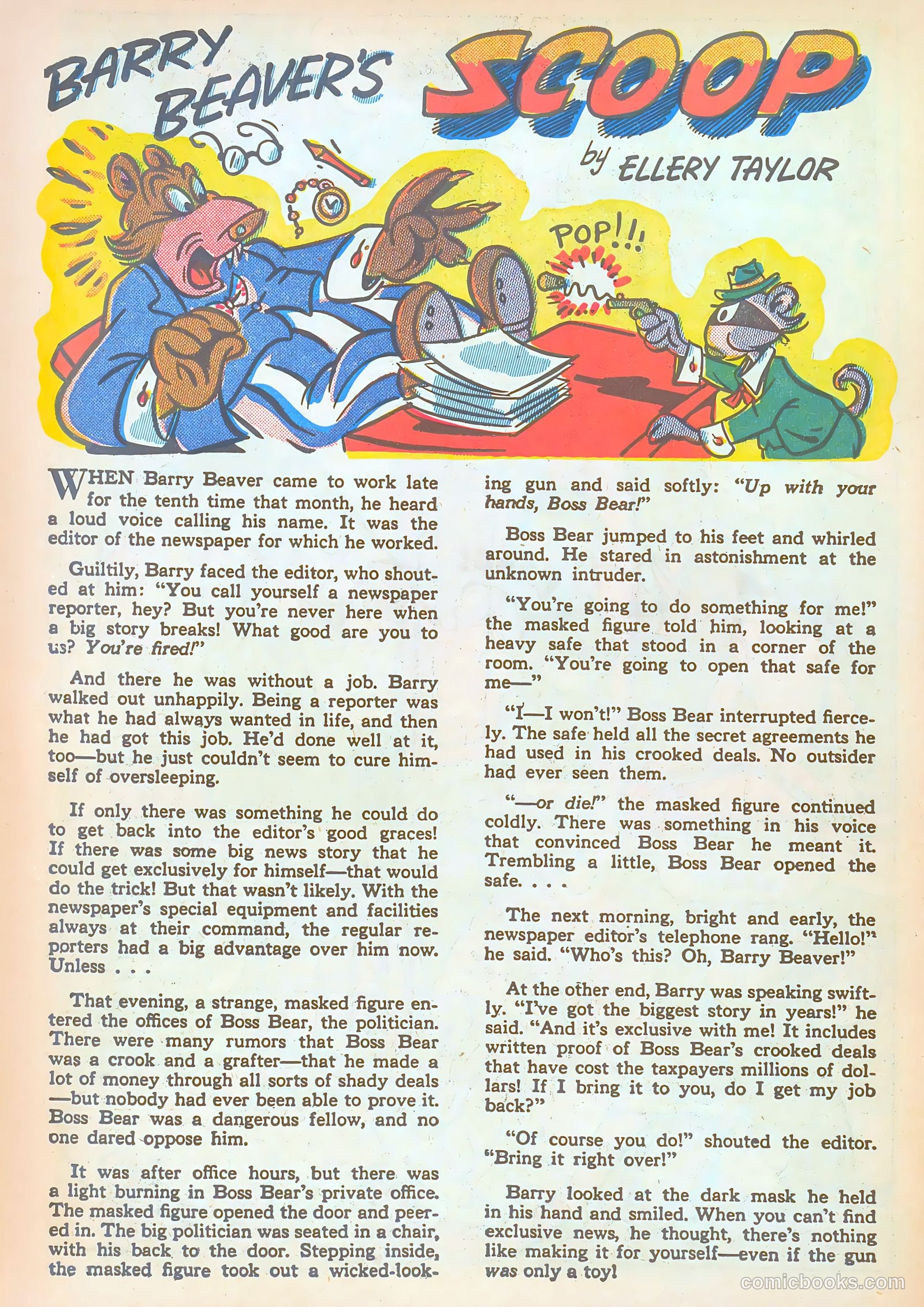 BARRY BEAVER'S SCOOP

by ELLERY TAYLOR

POP!!!

WHEN Barry Beaver came to work late for the tenth time that month, he heard a loud voice calling his name. It was the editor of the newspaper for which he worked.

Guiltily, Barry faced the editor, who shouted at him: "You call yourself a newspaper reporter, hey? But you're never here when a big story breaks! What good are you to us? You're fired!"

And there he was without a job. Barry walked out unhappily. Being a reporter was what he had always wanted in life, and then he had got this job. He'd done well at it, too—but he just couldn't seem to cure himself of oversleeping.

If only there was something he could do to get back into the editor's good graces! If there was some big news story that he could get exclusively for himself—that would do the trick! But that wasn't likely. With the newspaper's special equipment and facilities always at their command, the regular reporters had a big advantage over him now. Unless . . .

That evening, a strange, masked figure entered the offices of Boss Bear, the politician. There were many rumors that Boss Bear was a crook and a grafter—that he made a lot of money through all sorts of shady deals—but nobody had ever been able to prove it. Boss Bear was a dangerous fellow, and no one dared oppose him.

It was after office hours, but there was a light burning in Boss Bear's private office. The masked figure opened the door and peered in. The big politician was seated in a chair, with his back to the door. Stepping inside, the masked figure took out a wicked-looking gun and said softly: "Up with your hands, Boss Bear!"

Boss Bear jumped to his feet and whirled around. He stared in astonishment at the unknown intruder.

"You're going to do something for me!" the masked figure told him, looking at a heavy safe that stood in a corner of the room. "You're going to open that safe for me—"

"I—I won't!" Boss Bear interrupted fiercely. The safe held all the secret agreements he had used in his crooked deals. No outsider had ever seen them.

"—or die!" the masked figure continued coldly. There was something in his voice that convinced Boss Bear he meant it. Trembling a little, Boss Bear opened the safe. . . .

The next morning, bright and early, the newspaper editor's telephone rang. "Hello!" he said. "Who's this? Oh, Barry Beaver!"

At the other end, Barry was speaking swiftly. "I've got the biggest story in years!" he said. "And it's exclusive with me! It includes written proof of Boss Bear's crooked deals that have cost the taxpayers millions of dollars! If I bring it to you, do I get my job back?"

"Of course you do!" shouted the editor. "Bring it right over!"

Barry looked at the dark mask he held in his hand and smiled. When you can't find exclusive news, he thought, there's nothing like making it for yourself—even if the gun was only a toy!

comicbooks.com